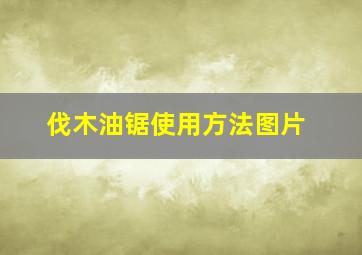 伐木油锯使用方法图片